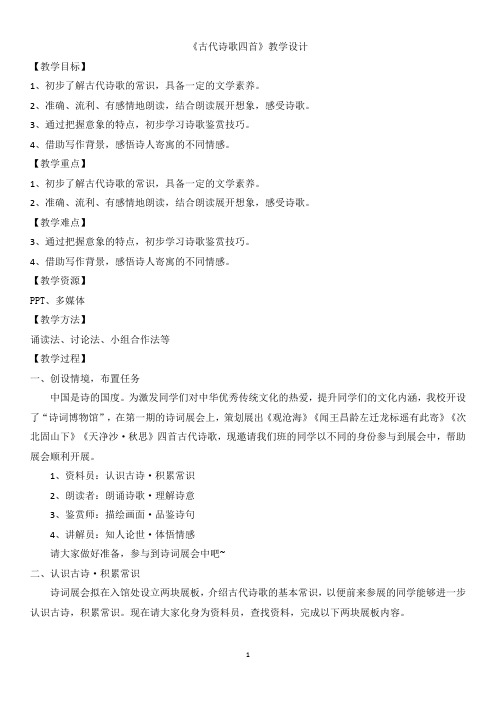 《古代诗歌四首》教学设计

【教学目标】

1、初步了解古代诗歌的常识，具备一定的文学素养。

2、准确、流利、有感情地朗读，结合朗读展开想象，感受诗歌。

3、通过把握意象的特点，初步学习诗歌鉴赏技巧。

4、借助写作背景，感悟诗人寄寓的不同情感。

【教学重点】

1、初步了解古代诗歌的常识，具备一定的文学素养。

2、准确、流利、有感情地朗读，结合朗读展开想象，感受诗歌。

【教学难点】

3、通过把握意象的特点，初步学习诗歌鉴赏技巧。

4、借助写作背景，感悟诗人寄寓的不同情感。

【教学资源】

PPT、多媒体

【教学方法】

诵读法、讨论法、小组合作法等

【教学过程】

一、创设情境，布置任务

中国是诗的国度。为激发同学们对中华优秀传统文化的热爱，提升同学们的文化内涵，我校开设了“诗词博物馆”，在第一期的诗词展会上，策划展出《观沧海》《闻王昌龄左迁龙标遥有此寄》《次北固山下》《天净沙·秋思》四首古代诗歌，现邀请我们班的同学以不同的身份参与到展会中，帮助展会顺利开展。

1、资料员：认识古诗·积累常识

2、朗读者：朗诵诗歌·理解诗意

3、鉴赏师：描绘画面·品鉴诗句

4、讲解员：知人论世·体悟情感

请大家做好准备，参与到诗词展会中吧~

二、认识古诗·积累常识

诗词展会拟在入馆处设立两块展板，介绍古代诗歌的基本常识，以便前来参展的同学能够进一步认识古诗，积累常识。现在请大家化身为资料员，查找资料，完成以下两块展板内容。

1